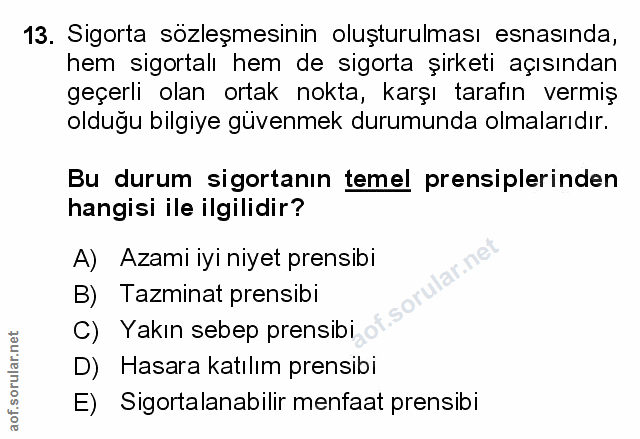 13. Sigorta sözleşmesinin oluşturulması esnasında, hem sigortalı hem de sigorta şirketi açısından geçerli olan ortak nokta, karşı tarafın vermiş olduğu bilgiye güvenmek durumunda olmalarıdır.

Bu durum sigortanın temel prensiplerinden hangisi ile ilgilidir?

A) Azami iyi niyet prensibi
B) Tazminat prensibi
C) Yakın sebep prensibi
D) Hasara katılım prensibi
E) Sigortalanabilir menfaat prensibi

aof.sorular.net

aof.sorular.net